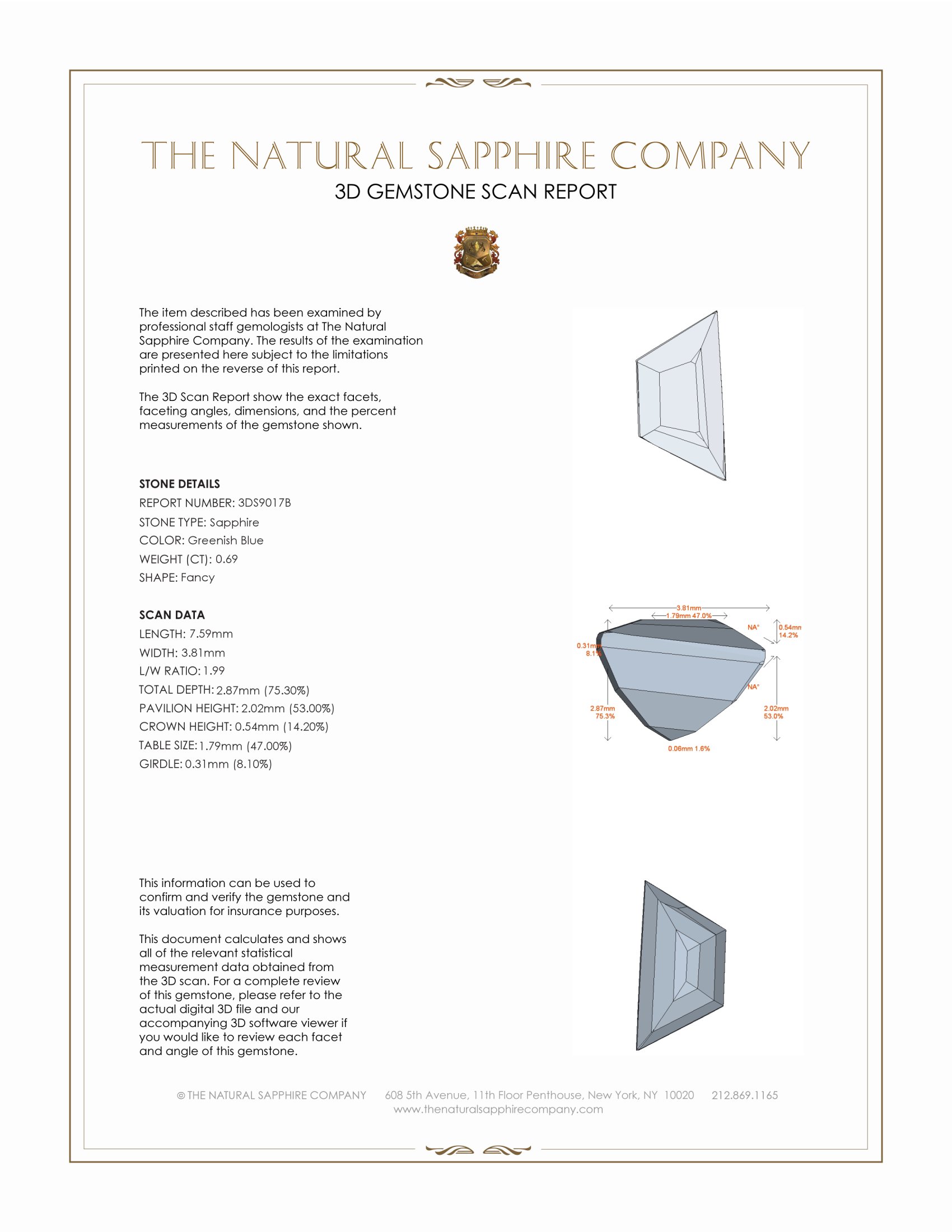 THE NATURAL SAPPHIRE COMPANY
3D GEMSTONE SCAN REPORT

The item described has been examined by professional staff gemologists at The Natural Sapphire Company. The results of the examination are presented here subject to the limitations printed on the reverse of this report.

The 3D Scan Report show the exact facets, faceting angles, dimensions, and the percent measurements of the gemstone shown.

STONE DETAILS
REPORT NUMBER: 3DS9017B
STONE TYPE: Sapphire
COLOR: Greenish Blue
WEIGHT (CT): 0.69
SHAPE: Fancy

SCAN DATA
LENGTH: 7.59mm
WIDTH: 3.81mm
L/W RATIO: 1.99
TOTAL DEPTH: 2.87mm (75.30%)
PAVILION HEIGHT: 2.02mm (53.00%)
CROWN HEIGHT: 0.54mm (14.20%)
TABLE SIZE: 1.79mm (47.00%)
GIRDLE: 0.31mm (8.10%)

3.81mm
1.79mm 47.0%
NA°
0.54mm
14.2%
0.31mm
8.1%
NA°
2.87mm
75.3%
2.02mm
53.0%
0.06mm 1.6%

This information can be used to confirm and verify the gemstone and its valuation for insurance purposes.

This document calculates and shows all of the relevant statistical measurement data obtained from the 3D scan. For a complete review of this gemstone, please refer to the actual digital 3D file and our accompanying 3D software viewer if you would like to review each facet and angle of this gemstone.

© THE NATURAL SAPPHIRE COMPANY 608 5th Avenue, 11th Floor Penthouse, New York, NY 10020 212.869.1165
www.thenaturalsapphirecompany.com